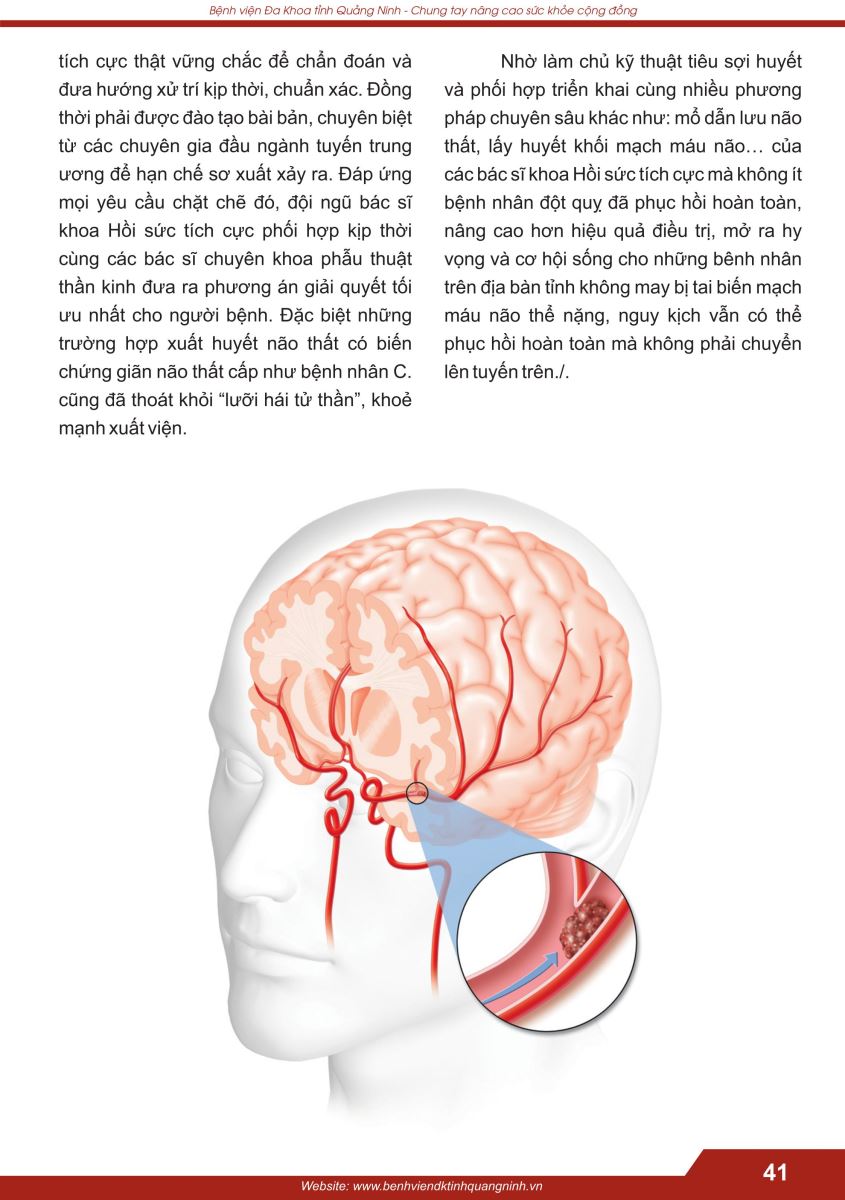 Bệnh viện Đa Khoa tỉnh Quảng Ninh - Chung tay nâng cao sức khỏe cộng đồng

tích cực thật vững chắc để chẩn đoán và đưa hướng xử trí kịp thời, chuẩn xác. Đồng thời phải được đào tạo bài bản, chuyên biệt từ các chuyên gia đầu ngành tuyến trung ương để hạn chế sơ xuất xảy ra. Đáp ứng mọi yêu cầu chặt chẽ đó, đội ngũ bác sĩ khoa Hồi sức tích cực phối hợp kịp thời cùng các bác sĩ chuyên khoa phẫu thuật thần kinh đưa ra phương án giải quyết tối ưu nhất cho người bệnh. Đặc biệt những trường hợp xuất huyết não thất có biến chứng giãn não thất cấp như bệnh nhân C. cũng đã thoát khỏi "lưỡi hái tử thần", khoẻ mạnh xuất viện.

Nhờ làm chủ kỹ thuật tiêu sợi huyết và phối hợp triển khai cùng nhiều phương pháp chuyên sâu khác như: mổ dẫn lưu não thất, lấy huyết khối mạch máu não… của các bác sĩ khoa Hồi sức tích cực mà không ít bệnh nhân đột quỵ đã phục hồi hoàn toàn, nâng cao hơn hiệu quả điều trị, mở ra hy vọng và cơ hội sống cho những bênh nhân trên địa bàn tỉnh không may bị tai biến mạch máu não thể nặng, nguy kịch vẫn có thể phục hồi hoàn toàn mà không phải chuyển lên tuyến trên./.

Website: www.benhviendktinhquangninh.vn

41